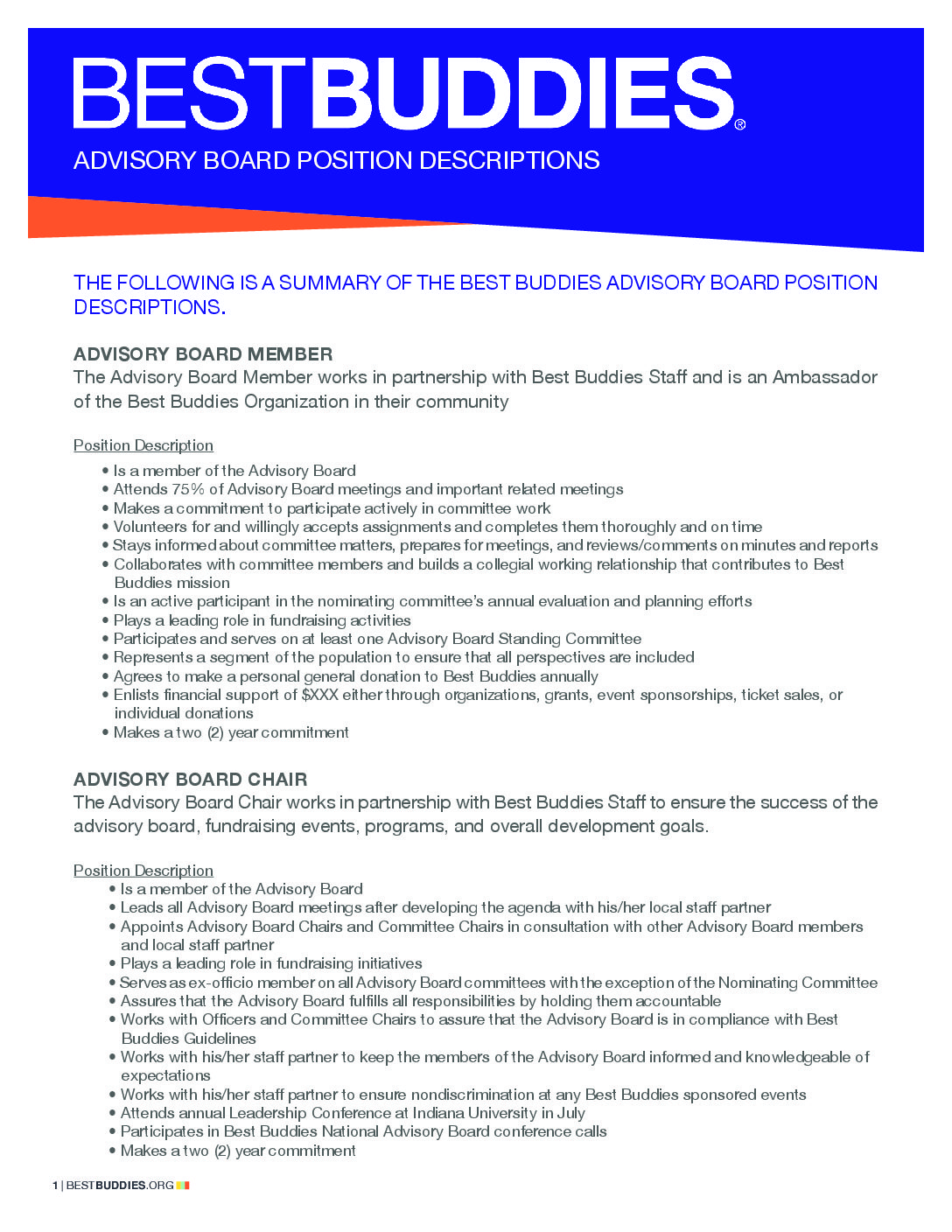 BESTBUDDIES®
ADVISORY BOARD POSITION DESCRIPTIONS

THE FOLLOWING IS A SUMMARY OF THE BEST BUDDIES ADVISORY BOARD POSITION DESCRIPTIONS.

ADVISORY BOARD MEMBER
The Advisory Board Member works in partnership with Best Buddies Staff and is an Ambassador of the Best Buddies Organization in their community

Position Description
• Is a member of the Advisory Board
• Attends 75% of Advisory Board meetings and important related meetings
• Makes a commitment to participate actively in committee work
• Volunteers for and willingly accepts assignments and completes them thoroughly and on time
• Stays informed about committee matters, prepares for meetings, and reviews/comments on minutes and reports
• Collaborates with committee members and builds a collegial working relationship that contributes to Best Buddies mission
• Is an active participant in the nominating committee's annual evaluation and planning efforts
• Plays a leading role in fundraising activities
• Participates and serves on at least one Advisory Board Standing Committee
• Represents a segment of the population to ensure that all perspectives are included
• Agrees to make a personal general donation to Best Buddies annually
• Enlists financial support of $XXX either through organizations, grants, event sponsorships, ticket sales, or individual donations
• Makes a two (2) year commitment

ADVISORY BOARD CHAIR
The Advisory Board Chair works in partnership with Best Buddies Staff to ensure the success of the advisory board, fundraising events, programs, and overall development goals.

Position Description
• Is a member of the Advisory Board
• Leads all Advisory Board meetings after developing the agenda with his/her local staff partner
• Appoints Advisory Board Chairs and Committee Chairs in consultation with other Advisory Board members and local staff partner
• Plays a leading role in fundraising initiatives
• Serves as ex-officio member on all Advisory Board committees with the exception of the Nominating Committee
• Assures that the Advisory Board fulfills all responsibilities by holding them accountable
• Works with Officers and Committee Chairs to assure that the Advisory Board is in compliance with Best Buddies Guidelines
• Works with his/her staff partner to keep the members of the Advisory Board informed and knowledgeable of expectations
• Works with his/her staff partner to ensure nondiscrimination at any Best Buddies sponsored events
• Attends annual Leadership Conference at Indiana University in July
• Participates in Best Buddies National Advisory Board conference calls
• Makes a two (2) year commitment

1 | BESTBUDDIES.ORG